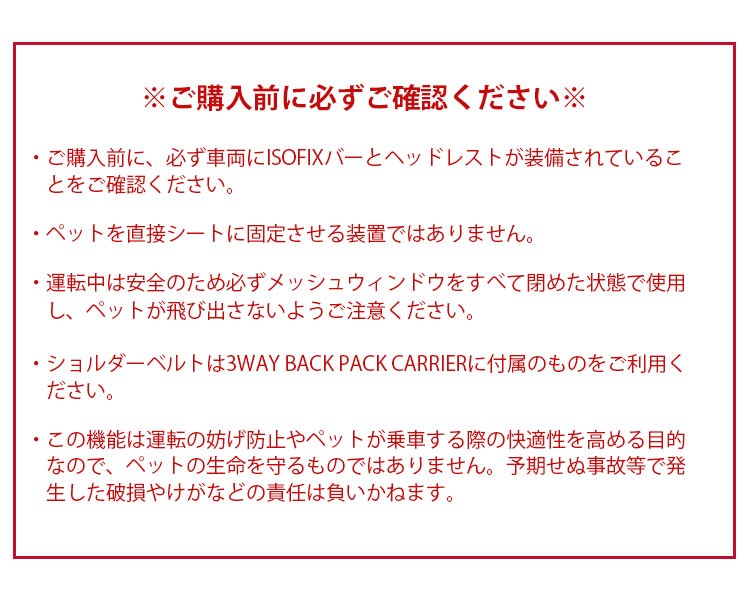 ※ご購入前に必ずご確認ください※

・ご購入前に、必ず車両にISOFIXバーとヘッドレストが装備されていることをご確認ください。

・ペットを直接シートに固定させる装置ではありません。

・運転中は安全のため必ずメッシュウィンドウをすべて閉めた状態で使用し、ペットが飛び出さないようご注意ください。

・ショルダーベルトは3WAY BACK PACK CARRIERに付属のものをご利用ください。

・この機能は運転の妨げ防止やペットが乗車する際の快適性を高める目的なので、ペットの生命を守るものではありません。予期せぬ事故等で発生した破損やけがなどの責任は負いかねます。